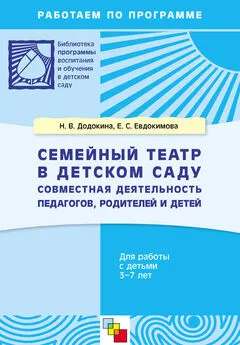 РАБОТАЕМ ПО ПРОГРАММЕ

Библиотека программы воспитания и обучения в детском саду

Н. В. Додокина, Е. С. Евдокимова

СЕМЕЙНЫЙ ТЕАТР В ДЕТСКОМ САДУ
СОВМЕСТНАЯ ДЕЯТЕЛЬНОСТЬ ПЕДАГОГОВ, РОДИТЕЛЕЙ И ДЕТЕЙ

Для работы с детьми 3–7 лет